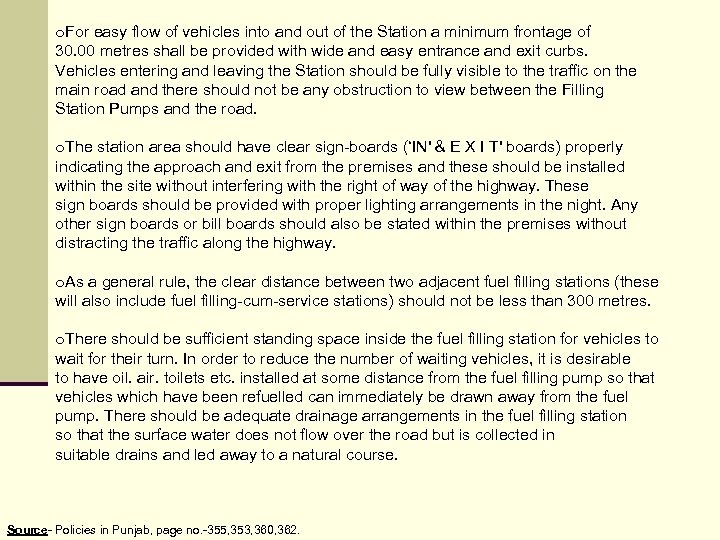 oFor easy flow of vehicles into and out of the Station a minimum frontage of 30.00 metres shall be provided with wide and easy entrance and exit curbs. Vehicles entering and leaving the Station should be fully visible to the traffic on the main road and there should not be any obstruction to view between the Filling Station Pumps and the road.

oThe station area should have clear sign-boards ('IN' & E X I T' boards) properly indicating the approach and exit from the premises and these should be installed within the site without interfering with the right of way of the highway. These sign boards should be provided with proper lighting arrangements in the night. Any other sign boards or bill boards should also be stated within the premises without distracting the traffic along the highway.

oAs a general rule, the clear distance between two adjacent fuel filling stations (these will also include fuel filling-cum-service stations) should not be less than 300 metres.

oThere should be sufficient standing space inside the fuel filling station for vehicles to wait for their turn. In order to reduce the number of waiting vehicles, it is desirable to have oil. air. toilets etc. installed at some distance from the fuel filling pump so that vehicles which have been refuelled can immediately be drawn away from the fuel pump. There should be adequate drainage arrangements in the fuel filling station so that the surface water does not flow over the road but is collected in suitable drains and led away to a natural course.

Source- Policies in Punjab, page no.-355,353,360,362.